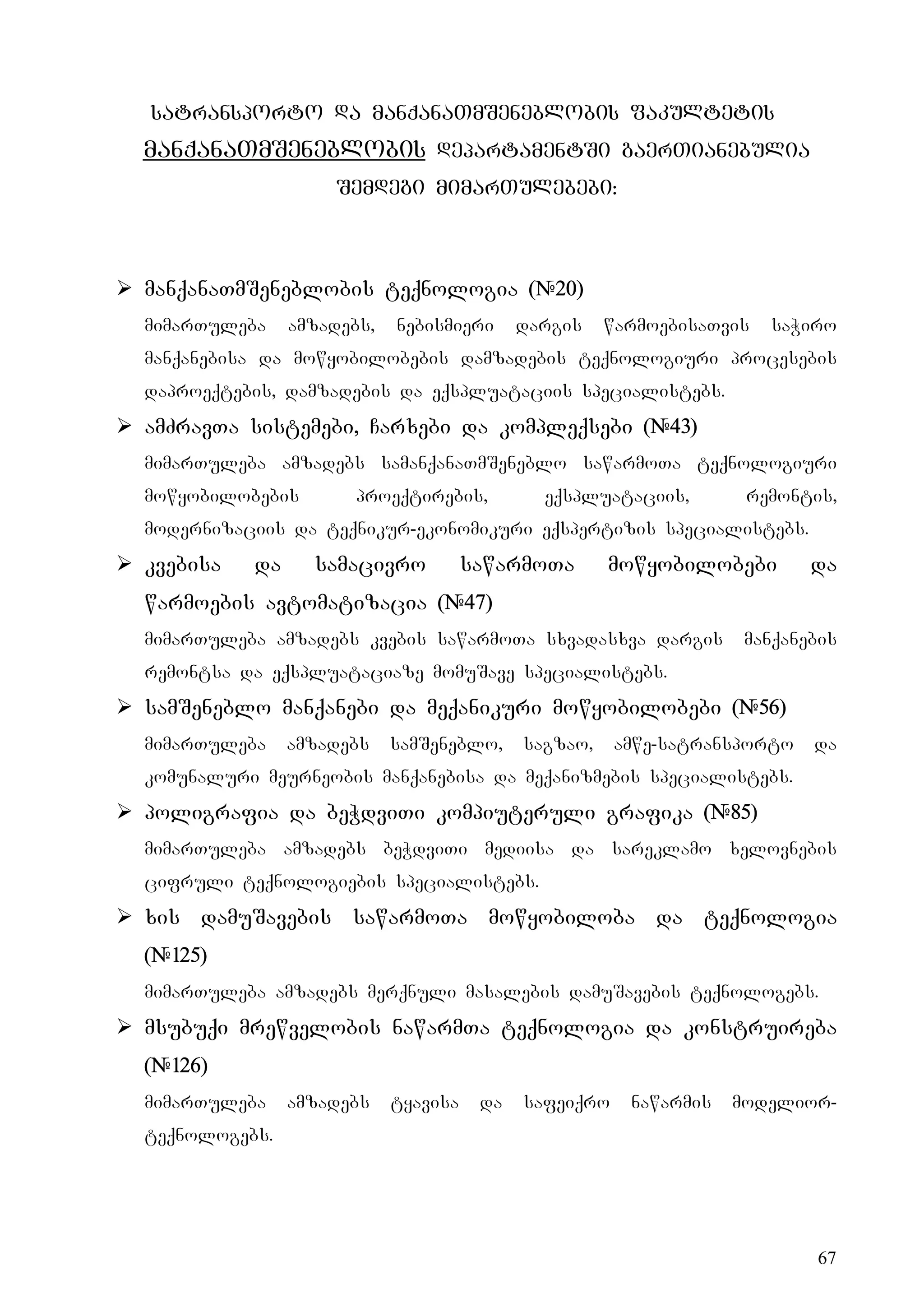 სატრანსპორტო და მანქანათმშენებლობის ფაკულტეტის მანქანათმშენებლობის დეპარტამენტში გაერთიანებულია შემდეგი მიმართულებები:

➢ მანქანათმშენებლობის ტექნოლოგია (№20)

მიმართულება ამზადებს, ნებისმიერი დარგის წარმოებისათვის საჭირო მანქანებისა და მოწყობილობების დამზადების ტექნოლოგიური პროცესების დაპროექტების, დამზადების და ექსპლუატაციის სპეციალისტებს.

➢ ამძრავთა სისტემები, ჩარხები და კომპლექსები (№43)

მიმართულება ამზადებს სამანქანათმშენებლო საწარმოთა ტექნოლოგიური მოწყობილობების პროექტირების, ექსპლუატაციის, რემონტის, მოდერნიზაციის და ტექნიკურ-ეკონომიკური ექსპერტიზის სპეციალისტებს.

➢ კვებისა და სამაცივრო საწარმოთა მოწყობილობები და წარმოების ავტომატიზაცია (№47)

მიმართულება ამზადებს კვების საწარმოთა სხვადასხვა დარგის მანქანების რემონტსა და ექსპლუატაციაზე მომუშავე სპეციალისტებს.

➢ სამშენებლო მანქანები და მექანიკური მოწყობილობები (№56)

მიმართულება ამზადებს სამშენებლო, საგზაო, ამწე-სატრანსპორტო და კომუნალური მეურნეობის მანქანებისა და მექანიზმების სპეციალისტებს.

➢ პოლიგრაფია და ბეჭდვითი კომპიუტერული გრაფიკა (№85)

მიმართულება ამზადებს ბეჭდვითი მედიისა და სარეკლამო ხელოვნების ციფრული ტექნოლოგიების სპეციალისტებს.

➢ ხის დამუშავების საწარმოთა მოწყობილობა და ტექნოლოგია (№125)

მიმართულება ამზადებს მერქნული მასალების დამუშავების ტექნოლოგებს.

➢ მსუბუქი მრეწველობის ნაწარმთა ტექნოლოგია და კონსტრუირება (№126)

მიმართულება ამზადებს ტყავისა და საფეიქრო ნაწარმის მოდელიორ-ტექნოლოგებს.

67